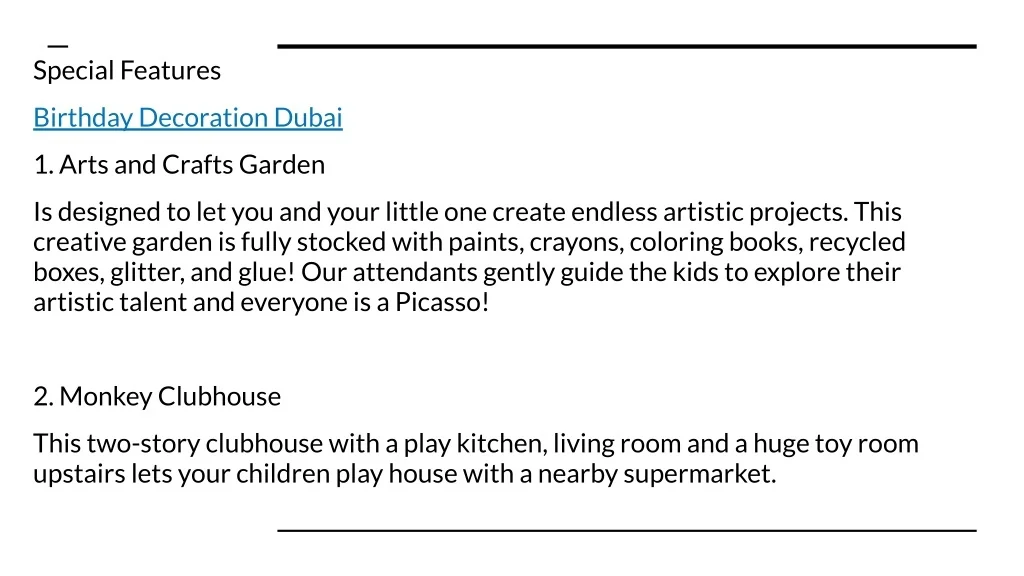 Special Features

Birthday Decoration Dubai

1. Arts and Crafts Garden

Is designed to let you and your little one create endless artistic projects. This creative garden is fully stocked with paints, crayons, coloring books, recycled boxes, glitter, and glue! Our attendants gently guide the kids to explore their artistic talent and everyone is a Picasso!

2. Monkey Clubhouse

This two-story clubhouse with a play kitchen, living room and a huge toy room upstairs lets your children play house with a nearby supermarket.